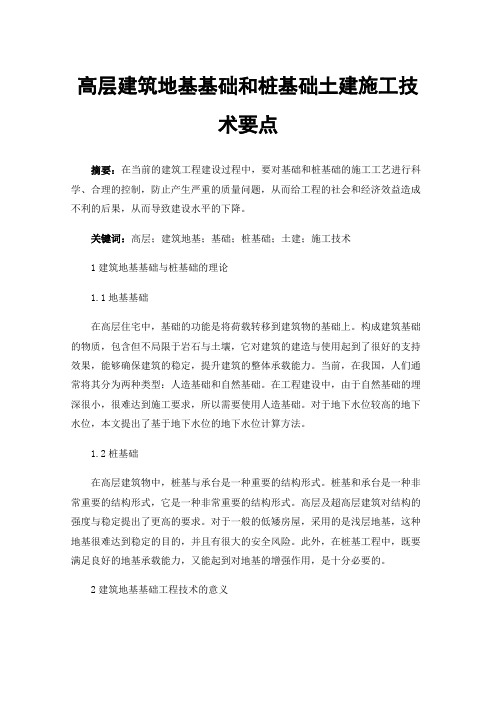 高层建筑地基基础和桩基础土建施工技术要点

摘要：在当前的建筑工程建设过程中，要对基础和桩基础的施工工艺进行科学、合理的控制，防止产生严重的质量问题，从而给工程的社会和经济效益造成不利的后果，从而导致建设水平的下降。

关键词：高层；建筑地基；基础；桩基础；土建；施工技术

1 建筑地基基础与桩基础的理论

1.1 地基基础

在高层住宅中，基础的功能是将荷载转移到建筑物的基础上。构成建筑基础的物质，包含但不局限于岩石与土壤，它对建筑的建造与使用起到了很好的支持效果，能够确保建筑的稳定，提升建筑的整体承载能力。当前，在我国，人们通常将其分为两种类型：人造基础和自然基础。在工程建设中，由于自然基础的埋深很小，很难达到施工要求，所以需要使用人造基础。对于地下水位较高的地下水位，本文提出了基于地下水位的地下水位计算方法。

1.2 桩基础

在高层建筑物中，桩基与承台是一种重要的结构形式。桩基和承台是一种非常重要的结构形式，它是一种非常重要的结构形式。高层及超高层建筑对结构的强度与稳定提出了更高的要求。对于一般的低矮房屋，采用的是浅层地基，这种地基很难达到稳定的目的，并且有很大的安全风险。此外，在桩基工程中，既要满足良好的地基承载能力，又能起到对地基的增强作用，是十分必要的。

2 建筑地基基础工程技术的意义